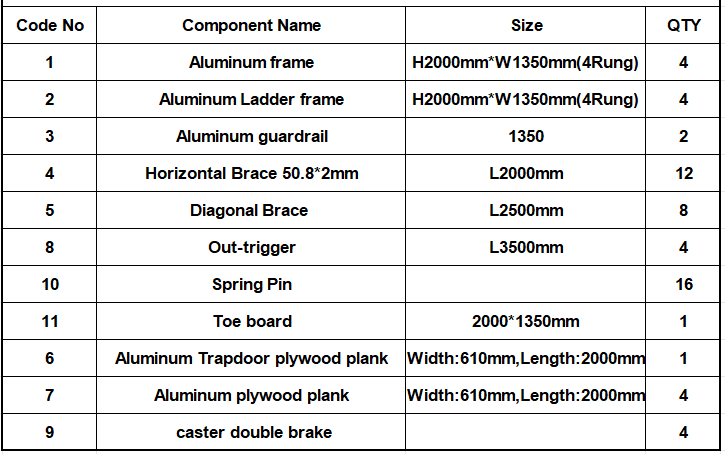 | Code No | Component Name | Size | QTY |
|---|---|---|---|
| 1 | Aluminum frame | H2000mm*W1350mm(4Rung) | 4 |
| 2 | Aluminum Ladder frame | H2000mm*W1350mm(4Rung) | 4 |
| 3 | Aluminum guardrail | 1350 | 2 |
| 4 | Horizontal Brace 50.8*2mm | L2000mm | 12 |
| 5 | Diagonal Brace | L2500mm | 8 |
| 8 | Out-trigger | L3500mm | 4 |
| 10 | Spring Pin | | 16 |
| 11 | Toe board | 2000*1350mm | 1 |
| 6 | Aluminum Trapdoor plywood plank | Width:610mm,Length:2000mm | 1 |
| 7 | Aluminum plywood plank | Width:610mm,Length:2000mm | 4 |
| 9 | caster double brake | | 4 |